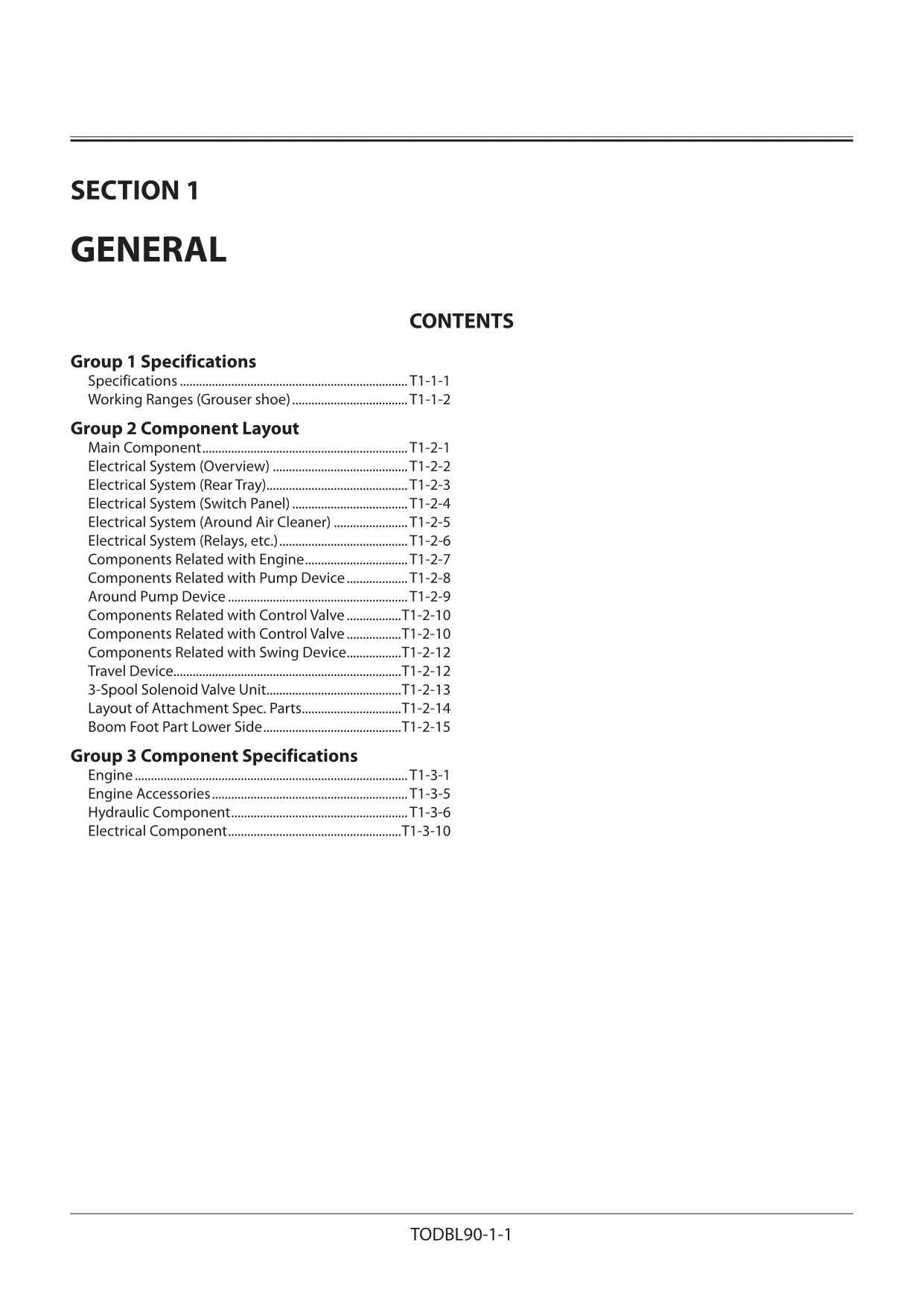 SECTION 1

GENERAL

CONTENTS

Group 1 Specifications
Specifications T1-1-1
Working Ranges (Grouser shoe) T1-1-2

Group 2 Component Layout
Main Component T1-2-1
Electrical System (Overview) T1-2-2
Electrical System (Rear Tray) T1-2-3
Electrical System (Switch Panel) T1-2-4
Electrical System (Around Air Cleaner) T1-2-5
Electrical System (Relays, etc.) T1-2-6
Components Related with Engine T1-2-7
Components Related with Pump Device T1-2-8
Around Pump Device T1-2-9
Components Related with Control Valve T1-2-10
Components Related with Control Valve T1-2-10
Components Related with Swing Device T1-2-12
Travel Device T1-2-12
3-Spool Solenoid Valve Unit T1-2-13
Layout of Attachment Spec. Parts T1-2-14
Boom Foot Part Lower Side T1-2-15

Group 3 Component Specifications
Engine T1-3-1
Engine Accessories T1-3-5
Hydraulic Component T1-3-6
Electrical Component T1-3-10

TODBL90-1-1